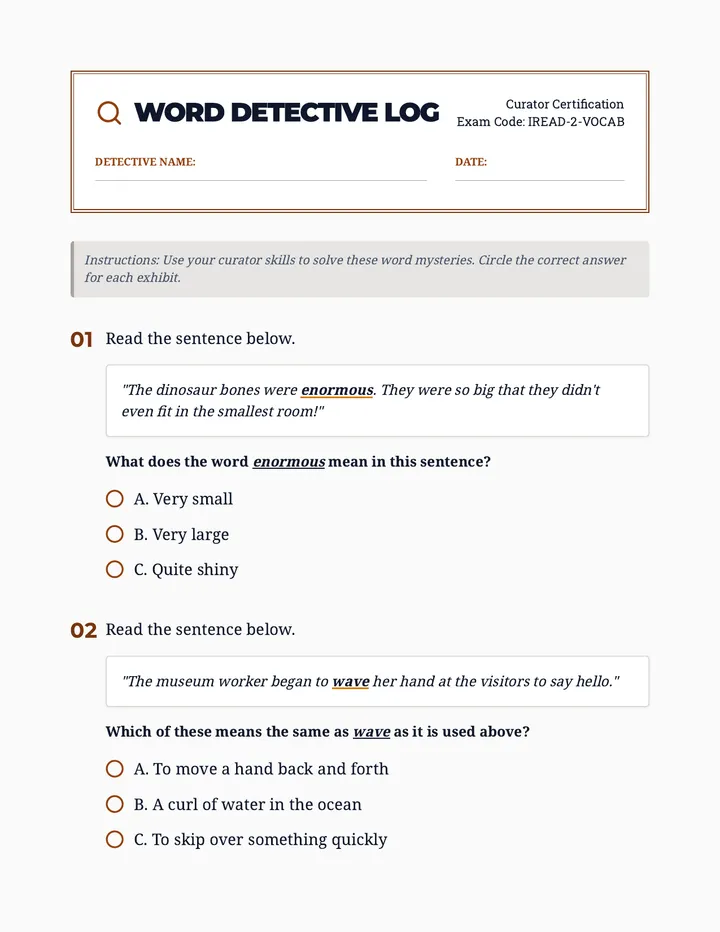 WORD DETECTIVE LOG

Curator Certification
Exam Code: IREAD-2-VOCAB

DETECTIVE NAME: ____

DATE: ____

Instructions: Use your curator skills to solve these word mysteries. Circle the correct answer for each exhibit.

01 Read the sentence below.

"The dinosaur bones were enormous. They were so big that they didn't even fit in the smallest room!"

What does the word enormous mean in this sentence?

A. Very small

B. Very large

C. Quite shiny

02 Read the sentence below.

"The museum worker began to wave her hand at the visitors to say hello."

Which of these means the same as wave as it is used above?

A. To move a hand back and forth

B. A curl of water in the ocean

C. To skip over something quickly